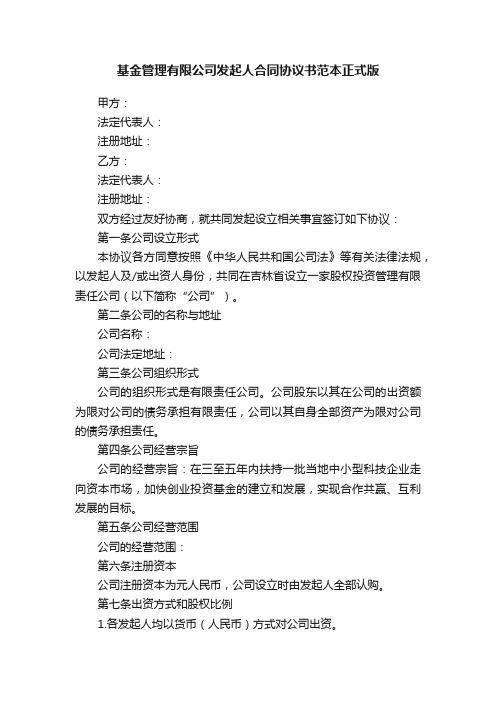 基金管理有限公司发起人合同协议书范本正式版

甲方：

法定代表人：

注册地址：

乙方：

法定代表人：

注册地址：

双方经过友好协商，就共同发起设立相关事宜签订如下协议：

第一条公司设立形式

本协议各方同意按照《中华人民共和国公司法》等有关法律法规，以发起人及/或出资人身份，共同在吉林省设立一家股权投资管理有限责任公司（以下简称“公司”）。

第二条公司的名称与地址

公司名称：

公司法定地址：

第三条公司组织形式

公司的组织形式是有限责任公司。公司股东以其在公司的出资额为限对公司的债务承担有限责任，公司以其自身全部资产为限对公司的债务承担责任。

第四条公司经营宗旨

公司的经营宗旨：在三至五年内扶持一批当地中小型科技企业走向资本市场，加快创业投资基金的建立和发展，实现合作共赢、互利发展的目标。

第五条公司经营范围

公司的经营范围：

第六条注册资本

公司注册资本为元人民币，公司设立时由发起人全部认购。

第七条出资方式和股权比例

1.各发起人均以货币（人民币）方式对公司出资。